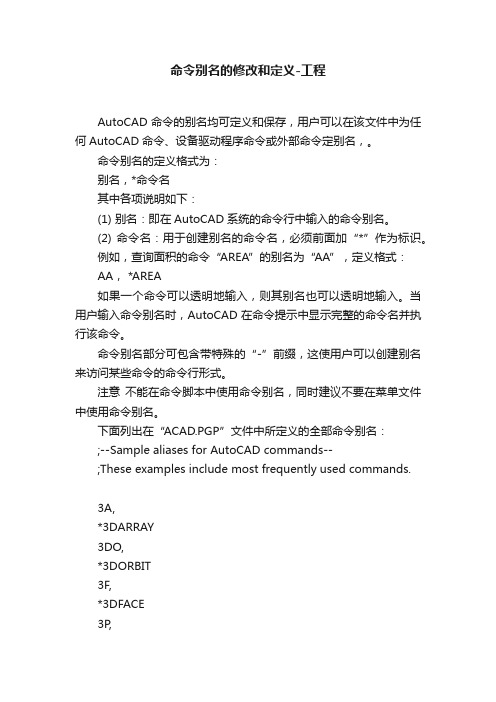 命令别名的修改和定义-工程

AutoCAD 命令的别名均可定义和保存，用户可以在该文件中为任何 AutoCAD 命令、设备驱动程序命令或外部命令定别名，。

命令别名的定义格式为：

别名，*命令名

其中各项说明如下：

(1) 别名：即在 AutoCAD 系统的命令行中输入的命令别名。

(2) 命令名：用于创建别名的命令名，必须前面加“*”作为标识。

例如，查询面积的命令“AREA”的别名为“AA”，定义格式：

AA， *AREA

如果一个命令可以透明地输入，则其别名也可以透明地输入。当用户输入命令别名时，AutoCAD 在命令提示中显示完整的命令名并执行该命令。

命令别名部分可包含带特殊的“-”前缀，这使用户可以创建别名来访问某些命令的命令行形式。

注意 不能在命令脚本中使用命令别名，同时建议不要在菜单文件中使用命令别名。

下面列出在“ACAD.PGP”文件中所定义的全部命令别名：

;--Sample aliases for AutoCAD commands--

;These examples include most frequently used commands.

3A,

*3DARRAY

3DO,

*3DORBIT

3F,

*3DFACE

3P,